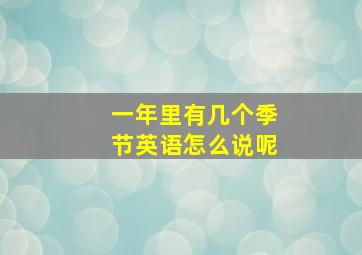 一年里有几个季节英语怎么说呢